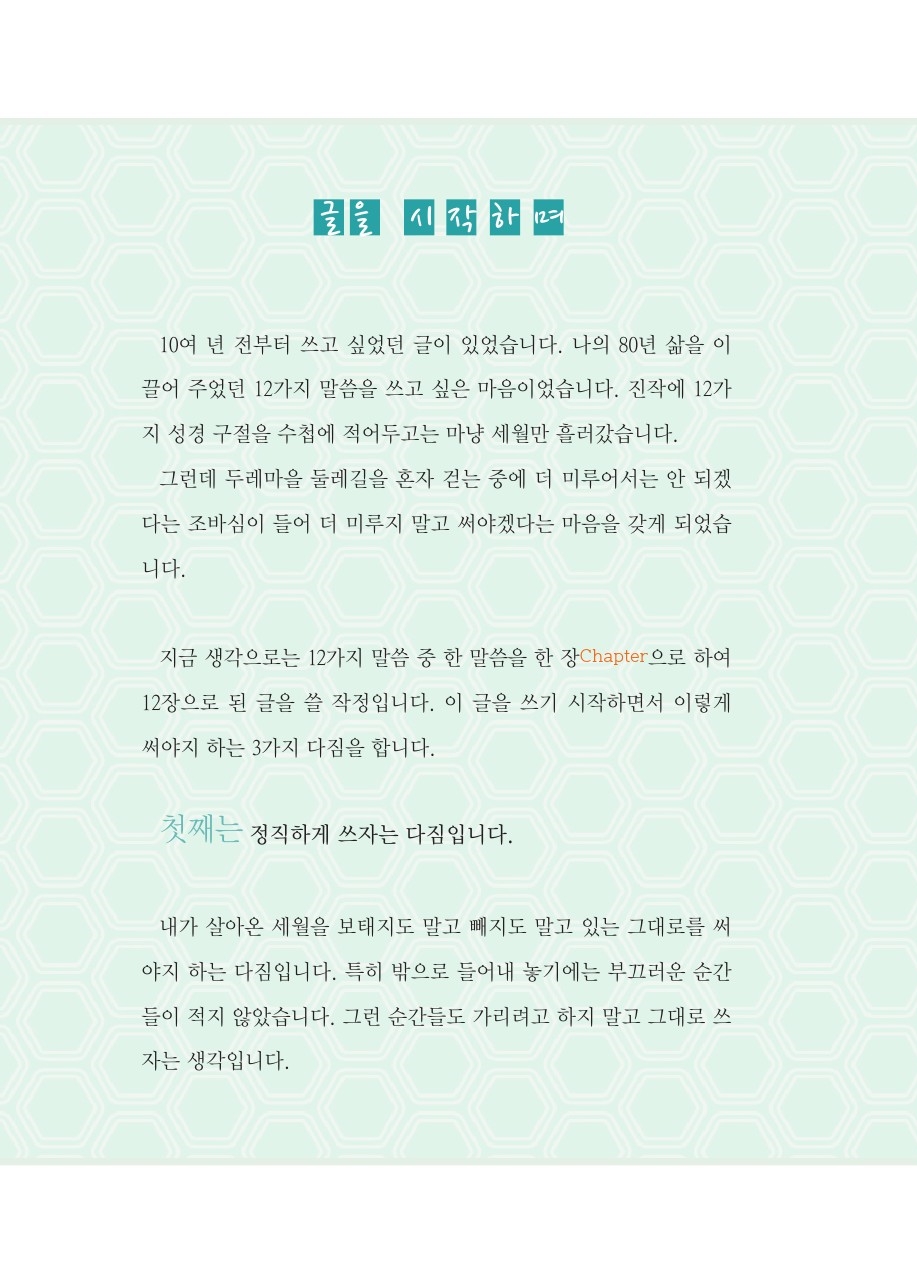 글을 시작하며

10여 년 전부터 쓰고 싶었던 글이 있었습니다. 나의 80년 삶을 이끌어 주었던 12가지 말씀을 쓰고 싶은 마음이었습니다. 진작에 12가지 성경 구절을 수첩에 적어두고는 마냥 세월만 흘러갔습니다.

그런데 두레마을 둘레길을 혼자 걷는 중에 더 미루어서는 안 되겠다는 조바심이 들어 더 미루지 말고 써야겠다는 마음을 갖게 되었습니다.

지금 생각으로는 12가지 말씀 중 한 말씀을 한 장Chapter으로 하여 12장으로 된 글을 쓸 작정입니다. 이 글을 쓰기 시작하면서 이렇게 써야지 하는 3가지 다짐을 합니다.

첫째는 정직하게 쓰자는 다짐입니다.

내가 살아온 세월을 보태지도 말고 빼지도 말고 있는 그대로를 써야지 하는 다짐입니다. 특히 밖으로 들어내 놓기에는 부끄러운 순간들이 적지 않았습니다. 그런 순간들도 가리려고 하지 말고 그대로 쓰자는 생각입니다.